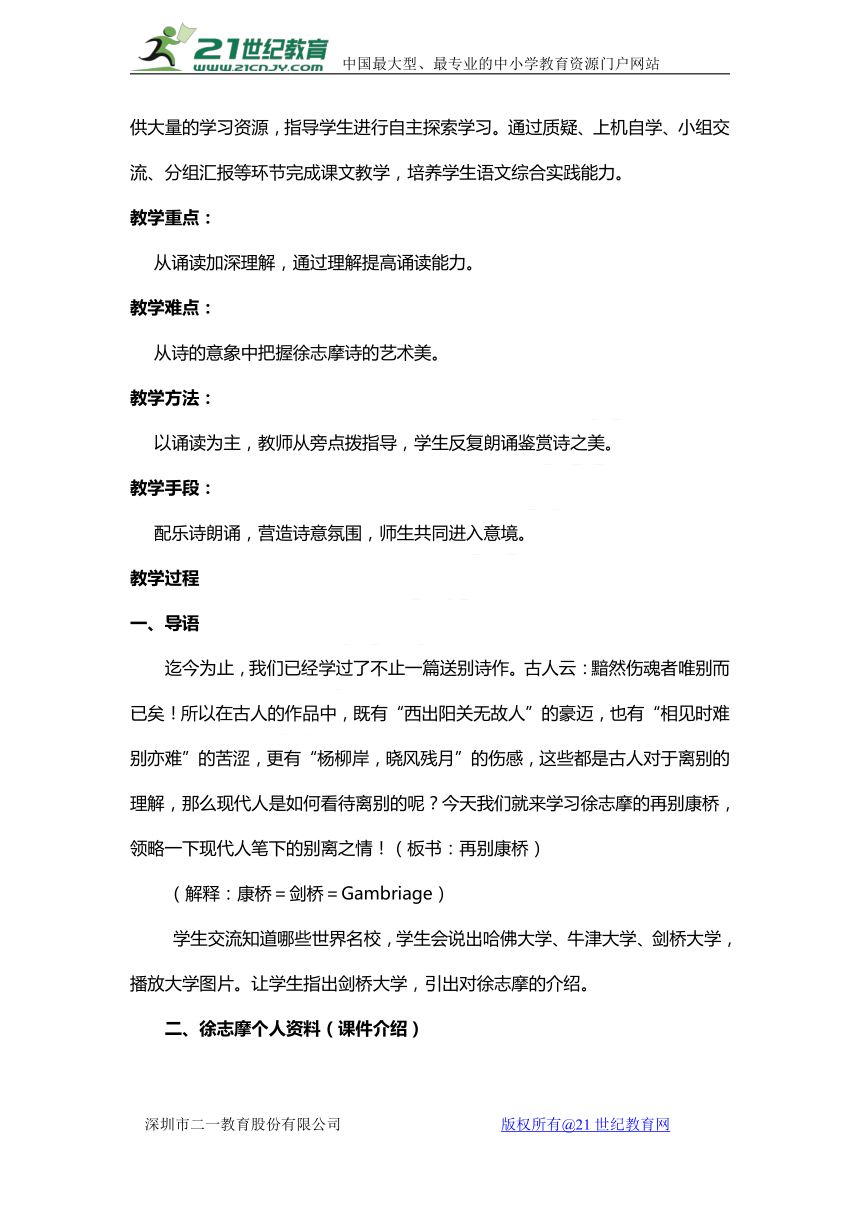 21世纪教育
www.21cnjy.com
中国最大型、最专业的中小学教育资源门户网站

供大量的学习资源，指导学生进行自主探索学习。通过质疑、上机自学、小组交流、分组汇报等环节完成课文教学，培养学生语文综合实践能力。

教学重点：

从诵读加深理解，通过理解提高诵读能力。

教学难点：

从诗的意象中把握徐志摩诗的艺术美。

教学方法：

以诵读为主，教师从旁点拨指导，学生反复朗诵鉴赏诗之美。

教学手段：

配乐诗朗诵，营造诗意氛围，师生共同进入意境。

教学过程

一、导语

迄今为止，我们已经学过了不止一篇送别诗作。古人云：黯然伤魂者唯别而已矣！所以在古人的作品中，既有“西出阳关无故人”的豪迈，也有“相见时难别亦难”的苦涩，更有“杨柳岸，晓风残月”的伤感，这些都是古人对于离别的理解，那么现代人是如何看待离别的呢？今天我们就来学习徐志摩的再别康桥，领略一下现代人笔下的别离之情！（板书：再别康桥）

（解释：康桥＝剑桥＝Gambriage）

学生交流知道哪些世界名校，学生会说出哈佛大学、牛津大学、剑桥大学，播放大学图片。让学生指出剑桥大学，引出对徐志摩的介绍。

二、徐志摩个人资料（课件介绍）

深圳市二一教育股份有限公司　　版权所有@21世纪教育网